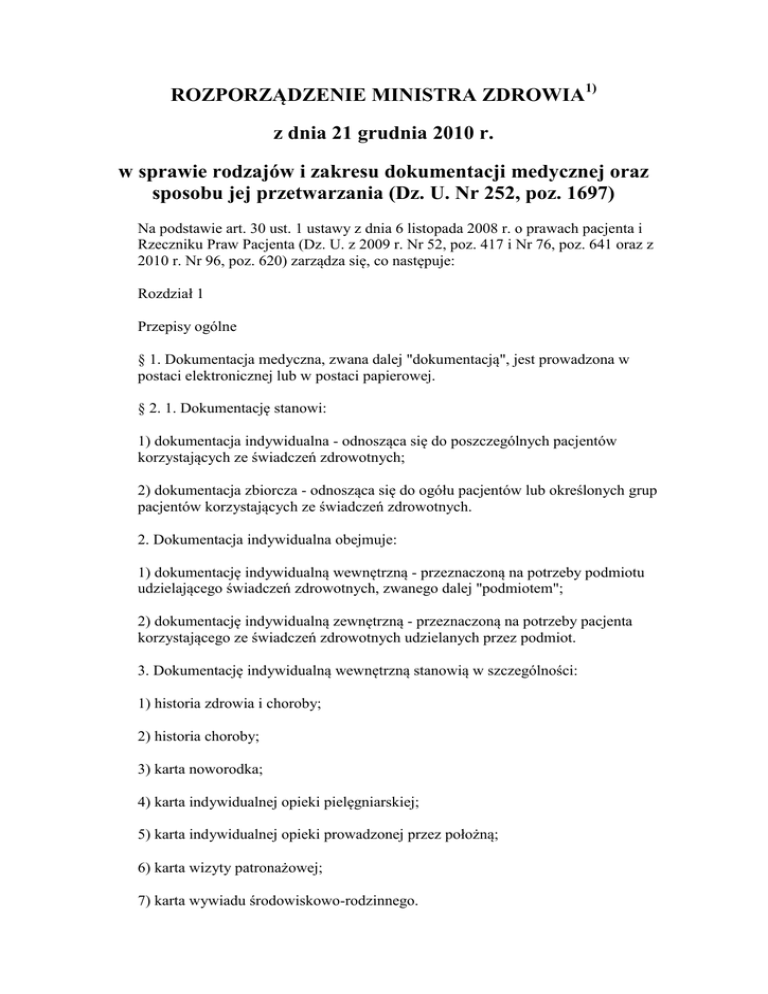 ROZPORZĄDZENIE MINISTRA ZDROWIA$^{1)}$

z dnia 21 grudnia 2010 r.

w sprawie rodzajów i zakresu dokumentacji medycznej oraz sposobu jej przetwarzania (Dz. U. Nr 252, poz. 1697)

Na podstawie art. 30 ust. 1 ustawy z dnia 6 listopada 2008 r. o prawach pacjenta i Rzeczniku Praw Pacjenta (Dz. U. z 2009 r. Nr 52, poz. 417 i Nr 76, poz. 641 oraz z 2010 r. Nr 96, poz. 620) zarządza się, co następuje:

Rozdział 1

Przepisy ogólne

§ 1. Dokumentacja medyczna, zwana dalej "dokumentacją", jest prowadzona w postaci elektronicznej lub w postaci papierowej.

§ 2. 1. Dokumentację stanowi:

1) dokumentacja indywidualna - odnosząca się do poszczególnych pacjentów korzystających ze świadczeń zdrowotnych;

2) dokumentacja zbiorcza - odnosząca się do ogółu pacjentów lub określonych grup pacjentów korzystających ze świadczeń zdrowotnych.

2. Dokumentacja indywidualna obejmuje:

1) dokumentację indywidualną wewnętrzną - przeznaczoną na potrzeby podmiotu udzielającego świadczeń zdrowotnych, zwanego dalej "podmiotem";

2) dokumentację indywidualną zewnętrzną - przeznaczoną na potrzeby pacjenta korzystającego ze świadczeń zdrowotnych udzielanych przez podmiot.

3. Dokumentację indywidualną wewnętrzną stanowią w szczególności:

1) historia zdrowia i choroby;

2) historia choroby;

3) karta noworodka;

4) karta indywidualnej opieki pielęgniarskiej;

5) karta indywidualnej opieki prowadzonej przez położną;

6) karta wizyty patronażowej;

7) karta wywiadu środowiskowo-rodzinnego.